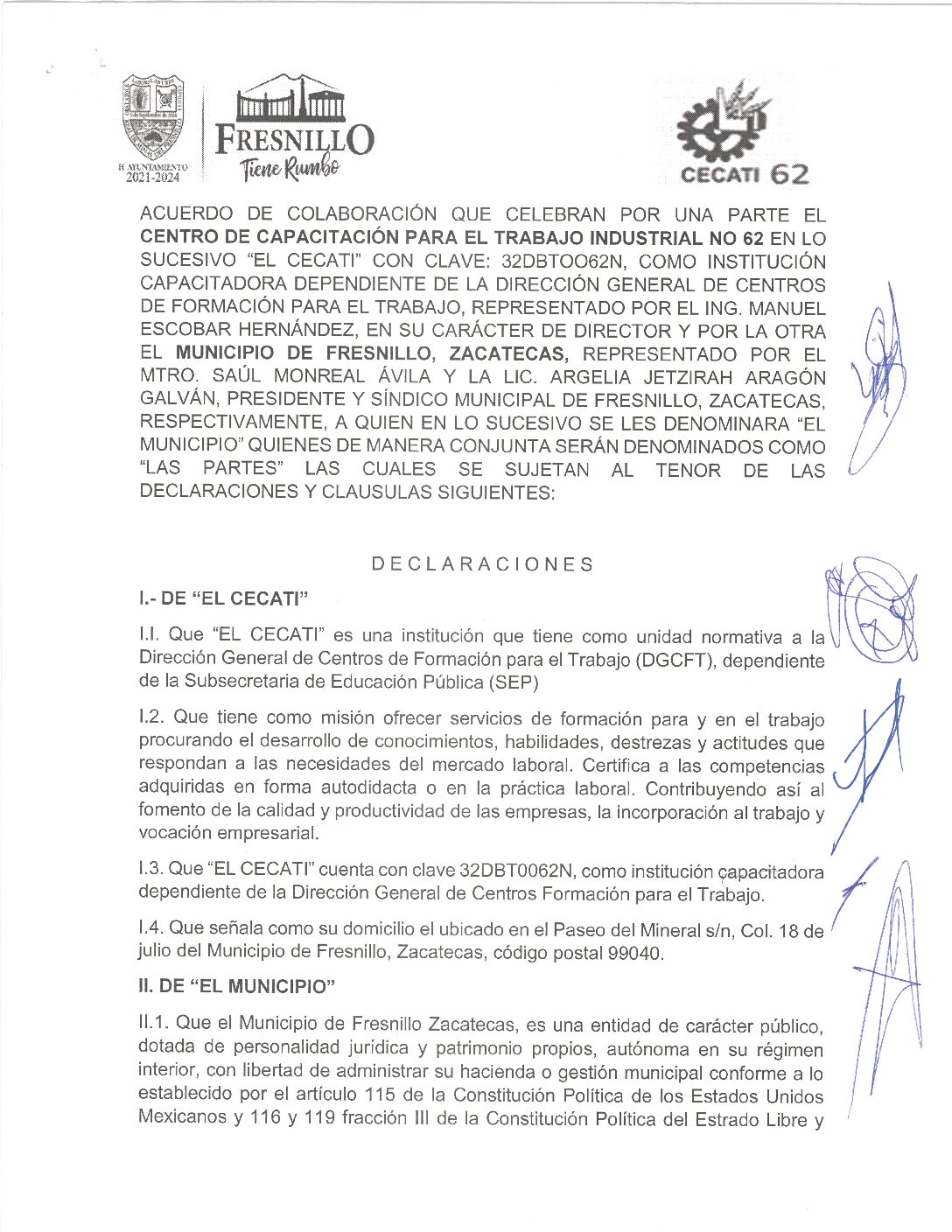 H. AYUNTAMIENTO 2021-2024

FRESNILLO Tiene Rumbo

CECATI 62

ACUERDO DE COLABORACIÓN QUE CELEBRAN POR UNA PARTE EL **CENTRO DE CAPACITACIÓN PARA EL TRABAJO INDUSTRIAL NO 62** EN LO SUCESIVO "EL CECATI" CON CLAVE: 32DBTOO62N, COMO INSTITUCIÓN CAPACITADORA DEPENDIENTE DE LA DIRECCIÓN GENERAL DE CENTROS DE FORMACIÓN PARA EL TRABAJO, REPRESENTADO POR EL ING. MANUEL ESCOBAR HERNÁNDEZ, EN SU CARÁCTER DE DIRECTOR Y POR LA OTRA EL **MUNICIPIO DE FRESNILLO, ZACATECAS,** REPRESENTADO POR EL MTRO. SAÚL MONREAL ÁVILA Y LA LIC. ARGELIA JETZIRAH ARAGÓN GALVÁN, PRESIDENTE Y SÍNDICO MUNICIPAL DE FRESNILLO, ZACATECAS, RESPECTIVAMENTE, A QUIEN EN LO SUCESIVO SE LES DENOMINARA "EL MUNICIPIO" QUIENES DE MANERA CONJUNTA SERÁN DENOMINADOS COMO "LAS PARTES" LAS CUALES SE SUJETAN AL TENOR DE LAS DECLARACIONES Y CLAUSULAS SIGUIENTES:

DECLARACIONES

**I.- DE "EL CECATI"**

I.I. Que "EL CECATI" es una institución que tiene como unidad normativa a la Dirección General de Centros de Formación para el Trabajo (DGCFT), dependiente de la Subsecretaria de Educación Pública (SEP)

I.2. Que tiene como misión ofrecer servicios de formación para y en el trabajo procurando el desarrollo de conocimientos, habilidades, destrezas y actitudes que respondan a las necesidades del mercado laboral. Certifica a las competencias adquiridas en forma autodidacta o en la práctica laboral. Contribuyendo así al fomento de la calidad y productividad de las empresas, la incorporación al trabajo y vocación empresarial.

I.3. Que "EL CECATI" cuenta con clave 32DBT0062N, como institución capacitadora dependiente de la Dirección General de Centros Formación para el Trabajo.

I.4. Que señala como su domicilio el ubicado en el Paseo del Mineral s/n, Col. 18 de julio del Municipio de Fresnillo, Zacatecas, código postal 99040.

**II. DE "EL MUNICIPIO"**

II.1. Que el Municipio de Fresnillo Zacatecas, es una entidad de carácter público, dotada de personalidad jurídica y patrimonio propios, autónoma en su régimen interior, con libertad de administrar su hacienda o gestión municipal conforme a lo establecido por el artículo 115 de la Constitución Política de los Estados Unidos Mexicanos y 116 y 119 fracción III de la Constitución Política del Estrado Libre y